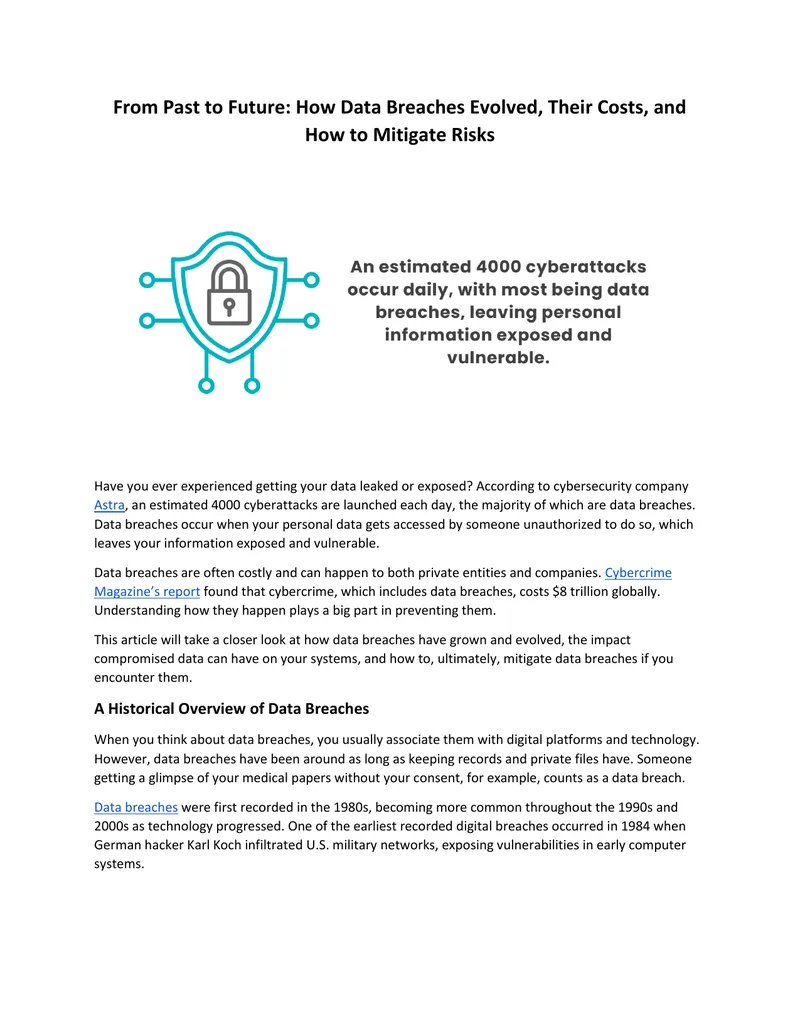 From Past to Future: How Data Breaches Evolved, Their Costs, and How to Mitigate Risks

An estimated 4000 cyberattacks occur daily, with most being data breaches, leaving personal information exposed and vulnerable.

Have you ever experienced getting your data leaked or exposed? According to cybersecurity company Astra, an estimated 4000 cyberattacks are launched each day, the majority of which are data breaches. Data breaches occur when your personal data gets accessed by someone unauthorized to do so, which leaves your information exposed and vulnerable.

Data breaches are often costly and can happen to both private entities and companies. Cybercrime Magazine's report found that cybercrime, which includes data breaches, costs $8 trillion globally. Understanding how they happen plays a big part in preventing them.

This article will take a closer look at how data breaches have grown and evolved, the impact compromised data can have on your systems, and how to, ultimately, mitigate data breaches if you encounter them.

A Historical Overview of Data Breaches

When you think about data breaches, you usually associate them with digital platforms and technology. However, data breaches have been around as long as keeping records and private files have. Someone getting a glimpse of your medical papers without your consent, for example, counts as a data breach.

Data breaches were first recorded in the 1980s, becoming more common throughout the 1990s and 2000s as technology progressed. One of the earliest recorded digital breaches occurred in 1984 when German hacker Karl Koch infiltrated U.S. military networks, exposing vulnerabilities in early computer systems.